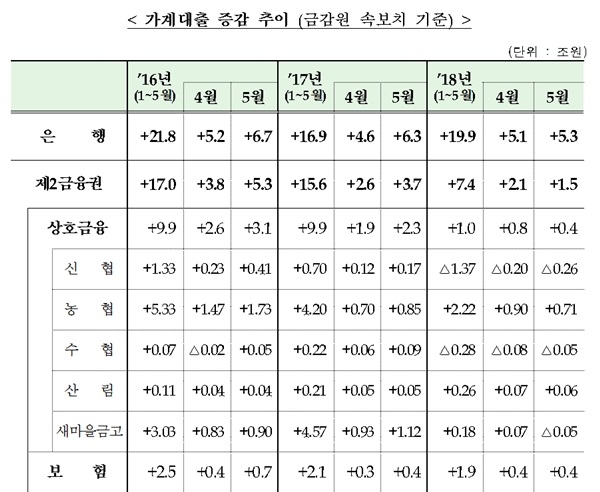 < 가계대출 증감 추이 (금감원 속보치 기준) >

(단위 : 조원)

| | '16년 (1~5월) | 4월 | 5월 | '17년 (1~5월) | 4월 | 5월 | '18년 (1~5월) | 4월 | 5월 |
|---|---|---|---|---|---|---|---|---|---|
| 은 행 | +21.8 | +5.2 | +6.7 | +16.9 | +4.6 | +6.3 | +19.9 | +5.1 | +5.3 |
| 제2금융권 | +17.0 | +3.8 | +5.3 | +15.6 | +2.6 | +3.7 | +7.4 | +2.1 | +1.5 |
| 상호금융 | +9.9 | +2.6 | +3.1 | +9.9 | +1.9 | +2.3 | +1.0 | +0.8 | +0.4 |
| 신 협 | +1.33 | +0.23 | +0.41 | +0.70 | +0.12 | +0.17 | △1.37 | △0.20 | △0.26 |
| 농 협 | +5.33 | +1.47 | +1.73 | +4.20 | +0.70 | +0.85 | +2.22 | +0.90 | +0.71 |
| 수 협 | +0.07 | △0.02 | +0.05 | +0.22 | +0.06 | +0.09 | △0.28 | △0.08 | △0.05 |
| 산 림 | +0.11 | +0.04 | +0.04 | +0.21 | +0.05 | +0.05 | +0.26 | +0.07 | +0.06 |
| 새마을금고 | +3.03 | +0.83 | +0.90 | +4.57 | +0.93 | +1.12 | +0.18 | +0.07 | △0.05 |
| 보 험 | +2.5 | +0.4 | +0.7 | +2.1 | +0.3 | +0.4 | +1.9 | +0.4 | +0.4 |